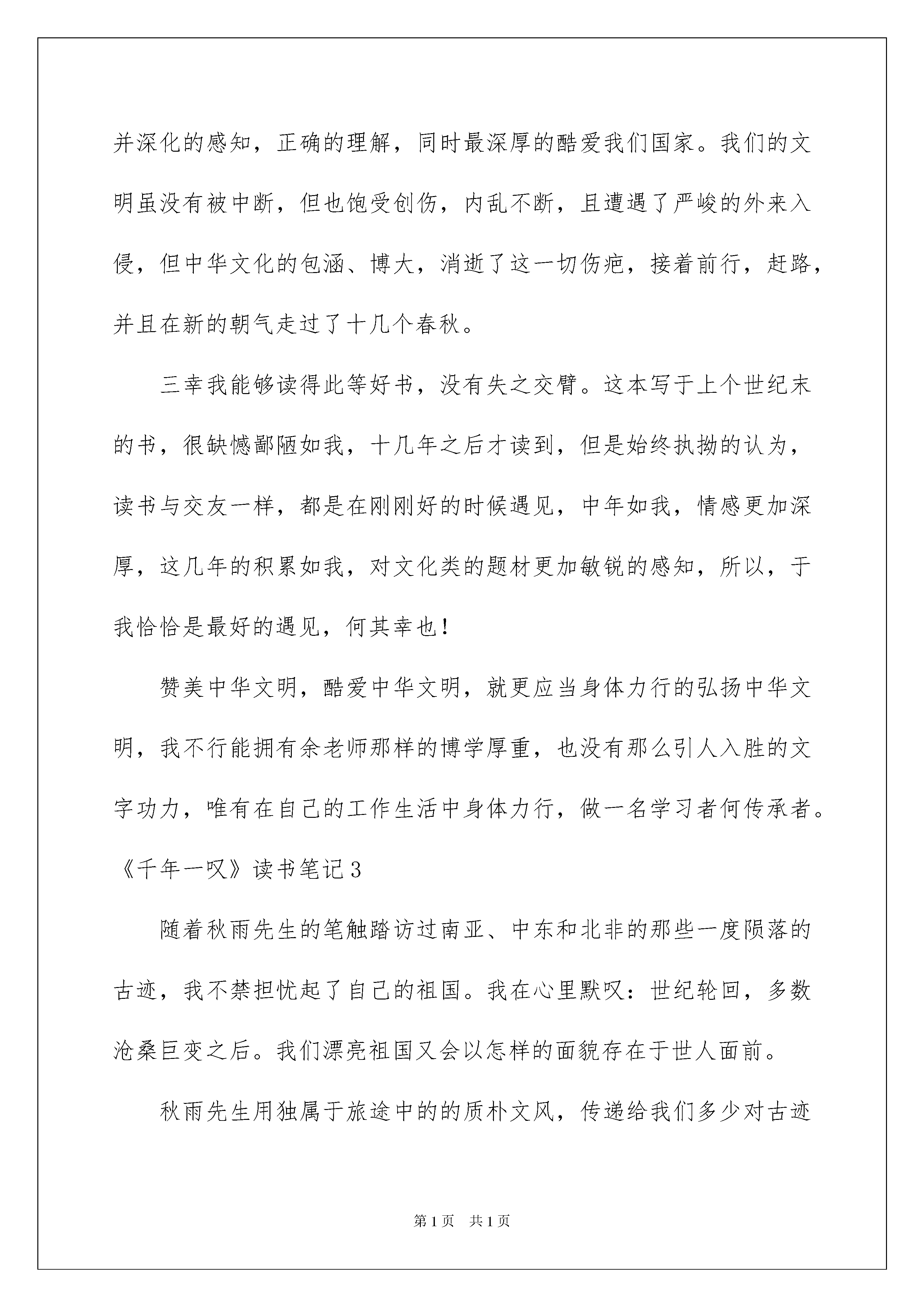 并深化的感知，正确的理解，同时最深厚的酷爱我们国家。我们的文明虽没有被中断，但也饱受创伤，内乱不断，且遭遇了严峻的外来入侵，但中华文化的包涵、博大，消逝了这一切伤疤，接着前行，赶路，并且在新的朝气走过了十几个春秋。

三幸我能够读得此等好书，没有失之交臂。这本写于上个世纪末的书，很缺憾鄙陋如我，十几年之后才读到，但是始终执拗的认为，读书与交友一样，都是在刚刚好的时候遇见，中年如我，情感更加深厚，这几年的积累如我，对文化类的题材更加敏锐的感知，所以，于我恰恰是最好的遇见，何其幸也！

赞美中华文明，酷爱中华文明，就更应当身体力行的弘扬中华文明，我不行能拥有余老师那样的博学厚重，也没有那么引人入胜的文字功力，唯有在自己的工作生活中身体力行，做一名学习者何传承者。

《千年一叹》读书笔记3

随着秋雨先生的笔触踏访过南亚、中东和北非的那些一度陨落的古迹，我不禁担忧起了自己的祖国。我在心里默叹：世纪轮回，多数沧桑巨变之后。我们漂亮祖国又会以怎样的面貌存在于世人面前。

秋雨先生用独属于旅途中的的质朴文风，传递给我们多少对古迹

第1页　共1页